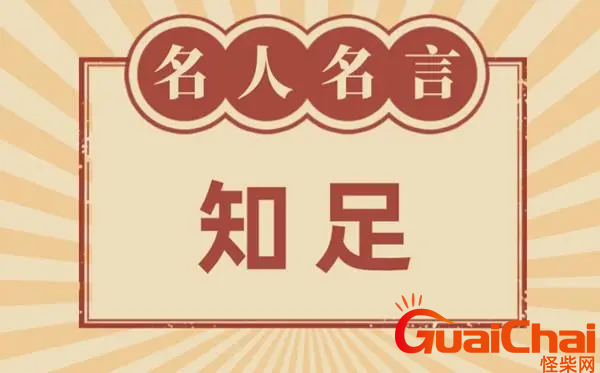 名人名言

知足

GuaiChai
怪柴网